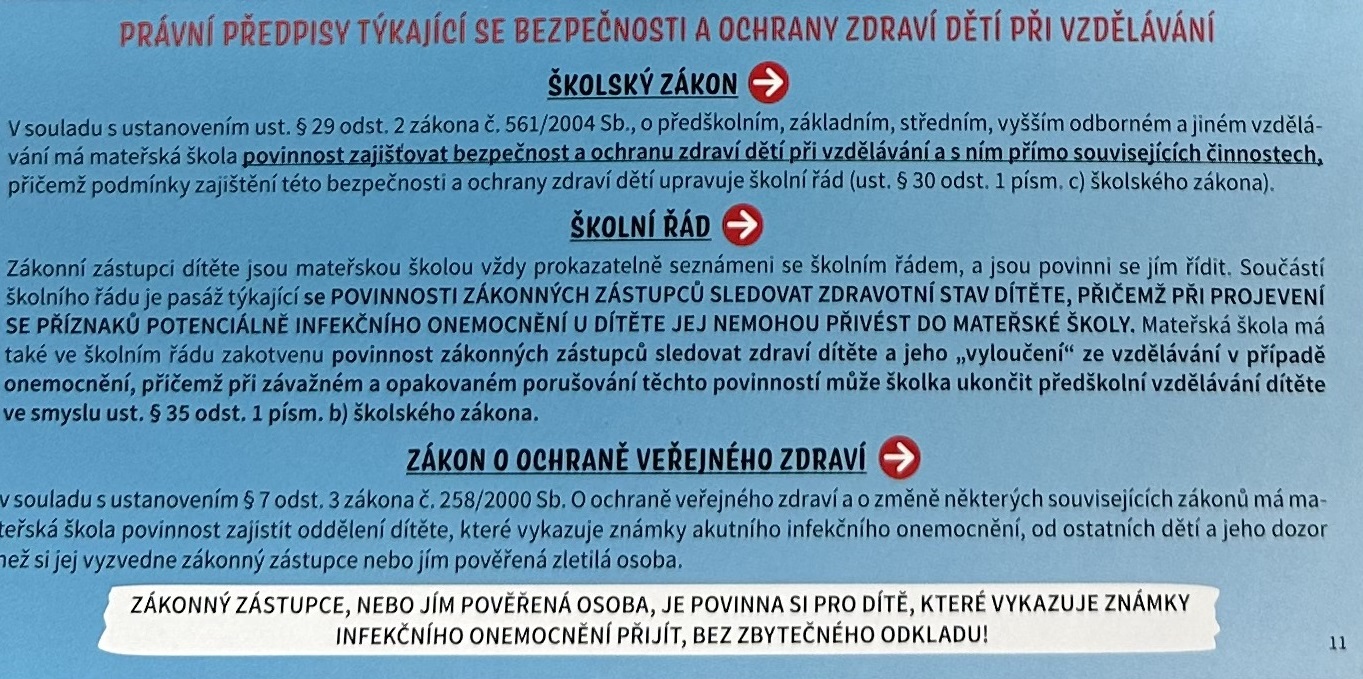 PRÁVNÍ PŘEDPISY TÝKAJÍCÍ SE BEZPEČNOSTI A OCHRANY ZDRAVÍ DĚTÍ PŘI VZDĚLÁVÁNÍ

ŠKOLSKÝ ZÁKON

V souladu s ustanovením ust. § 29 odst. 2 zákona č. 561/2004 Sb., o předškolním, základním, středním, vyšším odborném a jiném vzdělávání má mateřská škola povinnost zajišťovat bezpečnost a ochranu zdraví dětí při vzdělávání a s ním přímo souvisejících činnostech, přičemž podmínky zajištění této bezpečnosti a ochrany zdraví dětí upravuje školní řád (ust. § 30 odst. 1 písm. c) školského zákona).

ŠKOLNÍ ŘÁD

Zákonní zástupci dítěte jsou mateřskou školou vždy prokazatelně seznámeni se školním řádem, a jsou povinni se jím řídit. Součástí školního řádu je pasáž týkající se POVINNOSTI ZÁKONNÝCH ZÁSTUPCŮ SLEDOVAT ZDRAVOTNÍ STAV DÍTĚTE, PŘIČEMŽ PŘI PROJEVENÍ SE PŘÍZNAKŮ POTENCIÁLNĚ INFEKČNÍHO ONEMOCNĚNÍ U DÍTĚTE JEJ NEMOHOU PŘIVÉST DO MATEŘSKÉ ŠKOLY. Mateřská škola má také ve školním řádu zakotvenu povinnost zákonných zástupců sledovat zdraví dítěte a jeho „vyloučení“ ze vzdělávání v případě onemocnění, přičemž při závažném a opakovaném porušování těchto povinností může školka ukončit předškolní vzdělávání dítěte ve smyslu ust. § 35 odst. 1 písm. b) školského zákona.

ZÁKON O OCHRANĚ VEŘEJNÉHO ZDRAVÍ

v souladu s ustanovením § 7 odst. 3 zákona č. 258/2000 Sb. O ochraně veřejného zdraví a o změně některých souvisejících zákonů má mateřská škola povinnost zajistit oddělení dítěte, které vykazuje známky akutního infekčního onemocnění, od ostatních dětí a jeho dozor než si jej vyzvedne zákonný zástupce nebo jím pověřená zletilá osoba.

ZÁKONNÝ ZÁSTUPCE, NEBO JÍM POVĚŘENÁ OSOBA, JE POVINNA SI PRO DÍTĚ, KTERÉ VYKAZUJE ZNÁMKY INFEKČNÍHO ONEMOCNĚNÍ PŘIJÍT, BEZ ZBYTEČNÉHO ODKLADU!

11